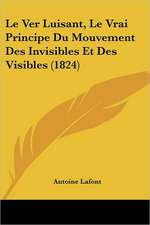 Le Ver Luisant, Le Vrai Principe Du Mouvement Des Invisibles Et Des Visibles (1824)

Antoine Lafont